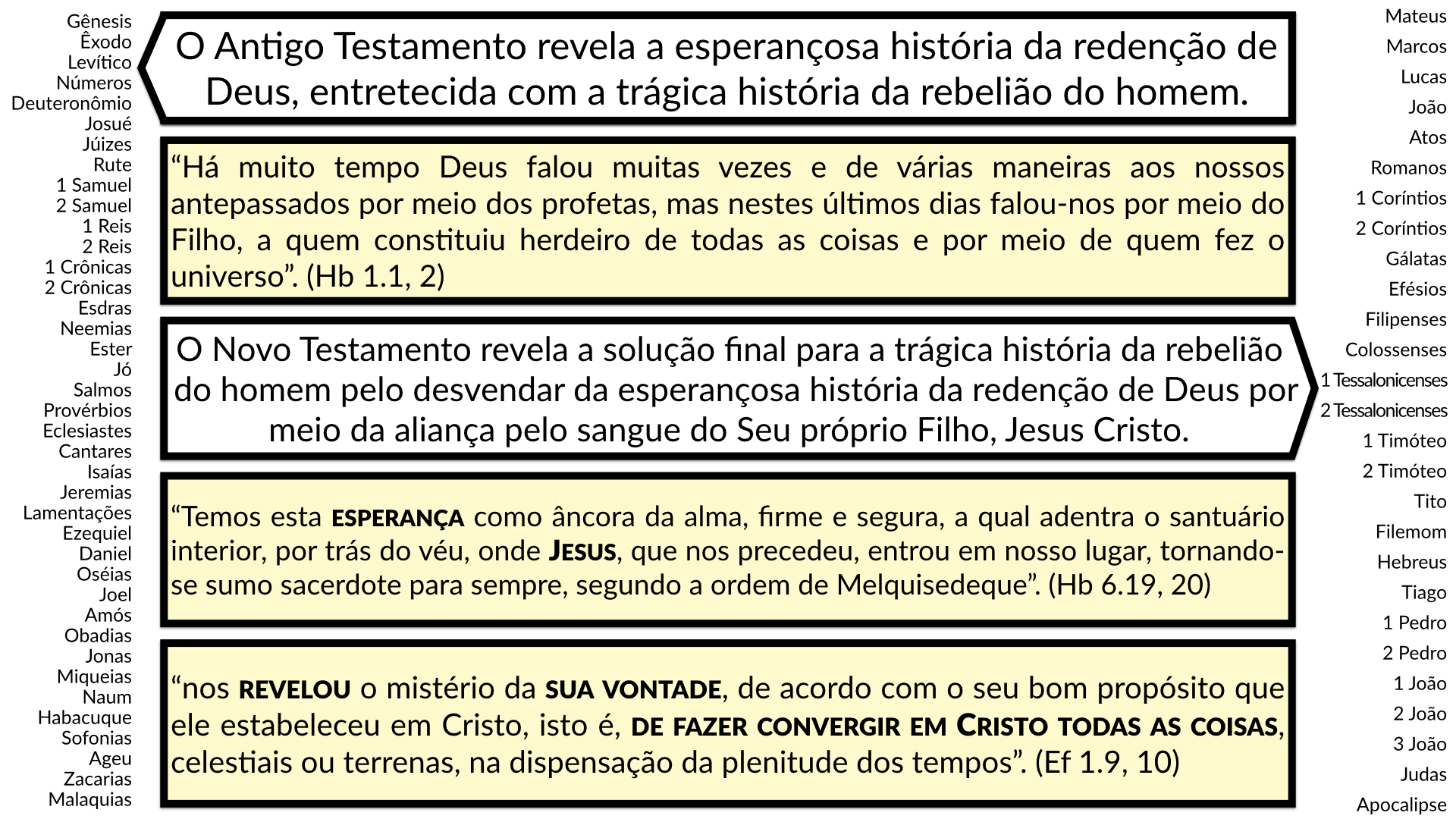 Gênesis
Êxodo
Levítico
Números
Deuteronômio
Josué
Júizes
Rute
1 Samuel
2 Samuel
1 Reis
2 Reis
1 Crônicas
2 Crônicas
Esdras
Neemias
Ester
Jó
Salmos
Provérbios
Eclesiastes
Cantares
Isaías
Jeremias
Lamentações
Ezequiel
Daniel
Oséias
Joel
Amós
Obadias
Jonas
Miqueias
Naum
Habacuque
Sofonias
Ageu
Zacarias
Malaquias

O Antigo Testamento revela a esperançosa história da redenção de Deus, entretecida com a trágica história da rebelião do homem.

“Há muito tempo Deus falou muitas vezes e de várias maneiras aos nossos antepassados por meio dos profetas, mas nestes últimos dias falou-nos por meio do Filho, a quem constituiu herdeiro de todas as coisas e por meio de quem fez o universo”. (Hb 1.1, 2)

O Novo Testamento revela a solução final para a trágica história da rebelião do homem pelo desvendar da esperançosa história da redenção de Deus por meio da aliança pelo sangue do Seu próprio Filho, Jesus Cristo.

“Temos esta ESPERANÇA como âncora da alma, firme e segura, a qual adentra o santuário interior, por trás do véu, onde JESUS, que nos precedeu, entrou em nosso lugar, tornando-se sumo sacerdote para sempre, segundo a ordem de Melquisedeque”. (Hb 6.19, 20)

“nos REVELOU o mistério da SUA VONTADE, de acordo com o seu bom propósito que ele estabeleceu em Cristo, isto é, DE FAZER CONVERGIR EM CRISTO TODAS AS COISAS, celestiais ou terrenas, na dispensação da plenitude dos tempos”. (Ef 1.9, 10)

Mateus
Marcos
Lucas
João
Atos
Romanos
1 Coríntios
2 Coríntios
Gálatas
Efésios
Filipenses
Colossenses
1 Tessalonicenses
2 Tessalonicenses
1 Timóteo
2 Timóteo
Tito
Filemom
Hebreus
Tiago
1 Pedro
2 Pedro
1 João
2 João
3 João
Judas
Apocalipse